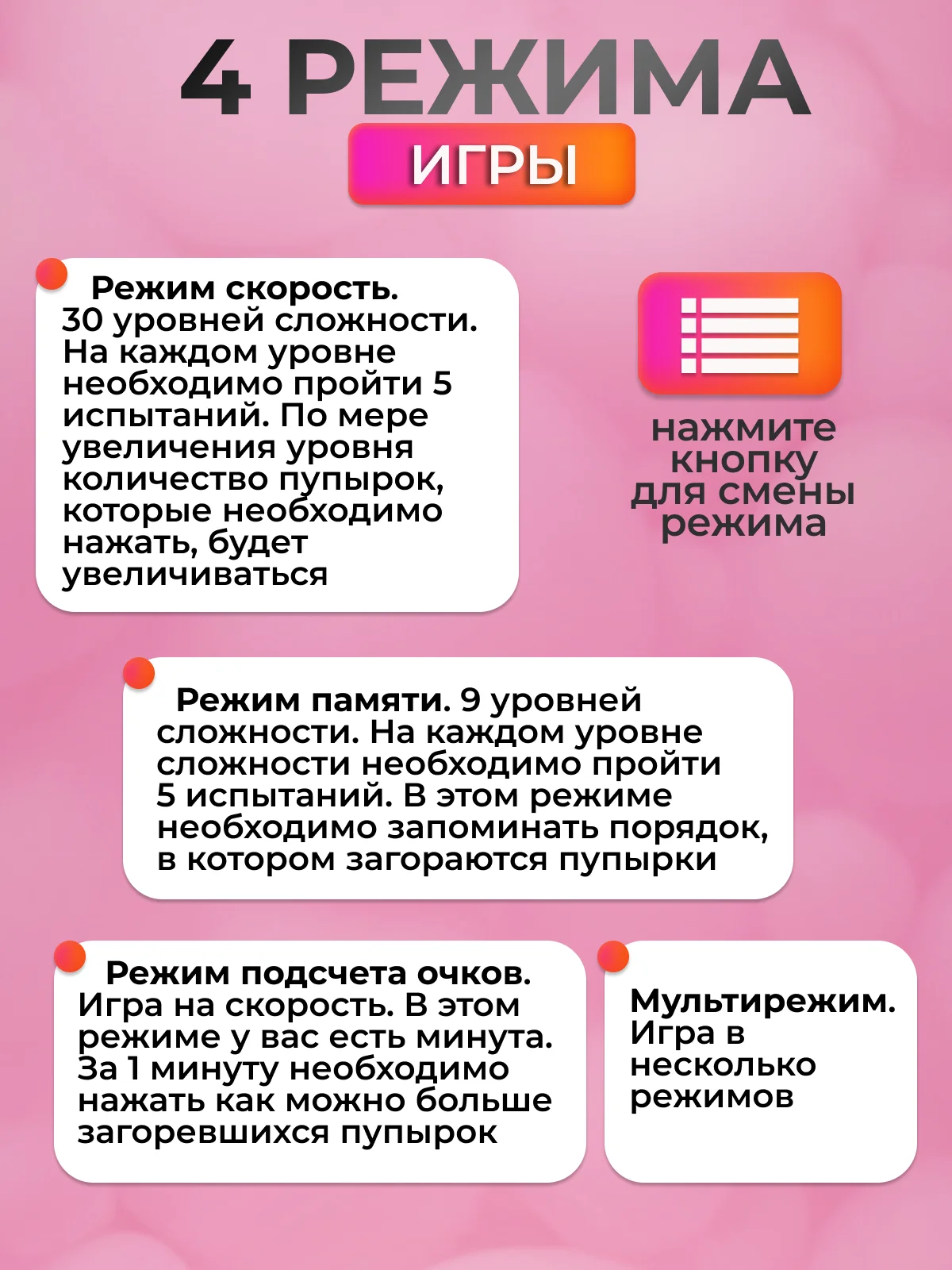 4 РЕЖИМА
ИГРЫ

Режим скорость. 30 уровней сложности. На каждом уровне необходимо пройти 5 испытаний. По мере увеличения уровня количество пупырок, которые необходимо нажать, будет увеличиваться

нажмите кнопку для смены режима

Режим памяти. 9 уровней сложности. На каждом уровне сложности необходимо пройти 5 испытаний. В этом режиме необходимо запоминать порядок, в котором загораются пупырки

Режим подсчета очков. Игра на скорость. В этом режиме у вас есть минута. За 1 минуту необходимо нажать как можно больше загоревшихся пупырок

Мультирежим. Игра в несколько режимов